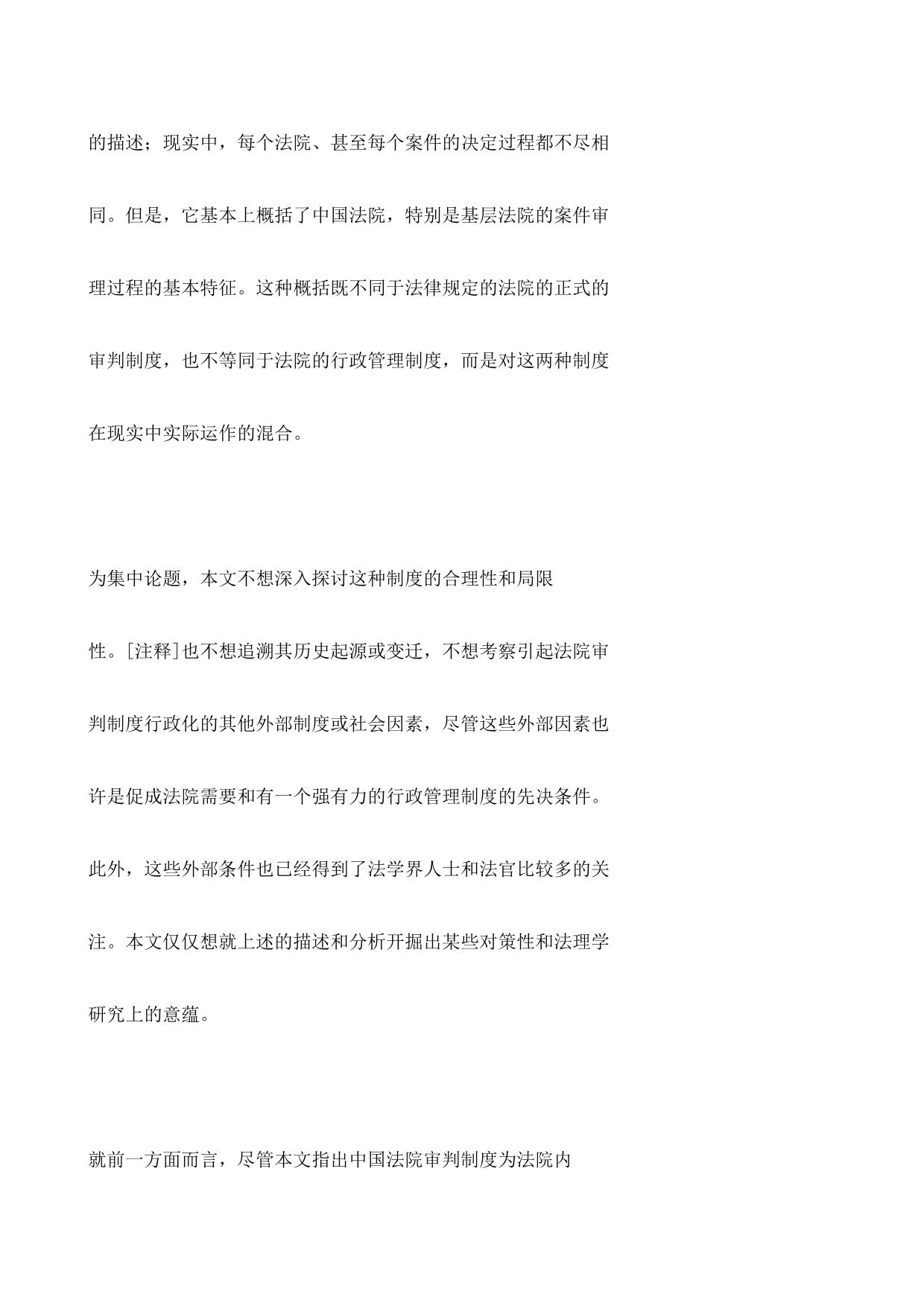 的描述；现实中，每个法院、甚至每个案件的决定过程都不尽相同。但是，它基本上概括了中国法院，特别是基层法院的案件审理过程的基本特征。这种概括既不同于法律规定的法院的正式的审判制度，也不等同于法院的行政管理制度，而是对这两种制度在现实中实际运作的混合。

为集中论题，本文不想深入探讨这种制度的合理性和局限性。[注释]也不想追溯其历史起源或变迁，不想考察引起法院审判制度行政化的其他外部制度或社会因素，尽管这些外部因素也许是促成法院需要和有一个强有力的行政管理制度的先决条件。此外，这些外部条件也已经得到了法学界人士和法官比较多的关注。本文仅仅想就上述的描述和分析开掘出某些对策性和法理学研究上的意蕴。

就前一方面而言，尽管本文指出中国法院审判制度为法院内